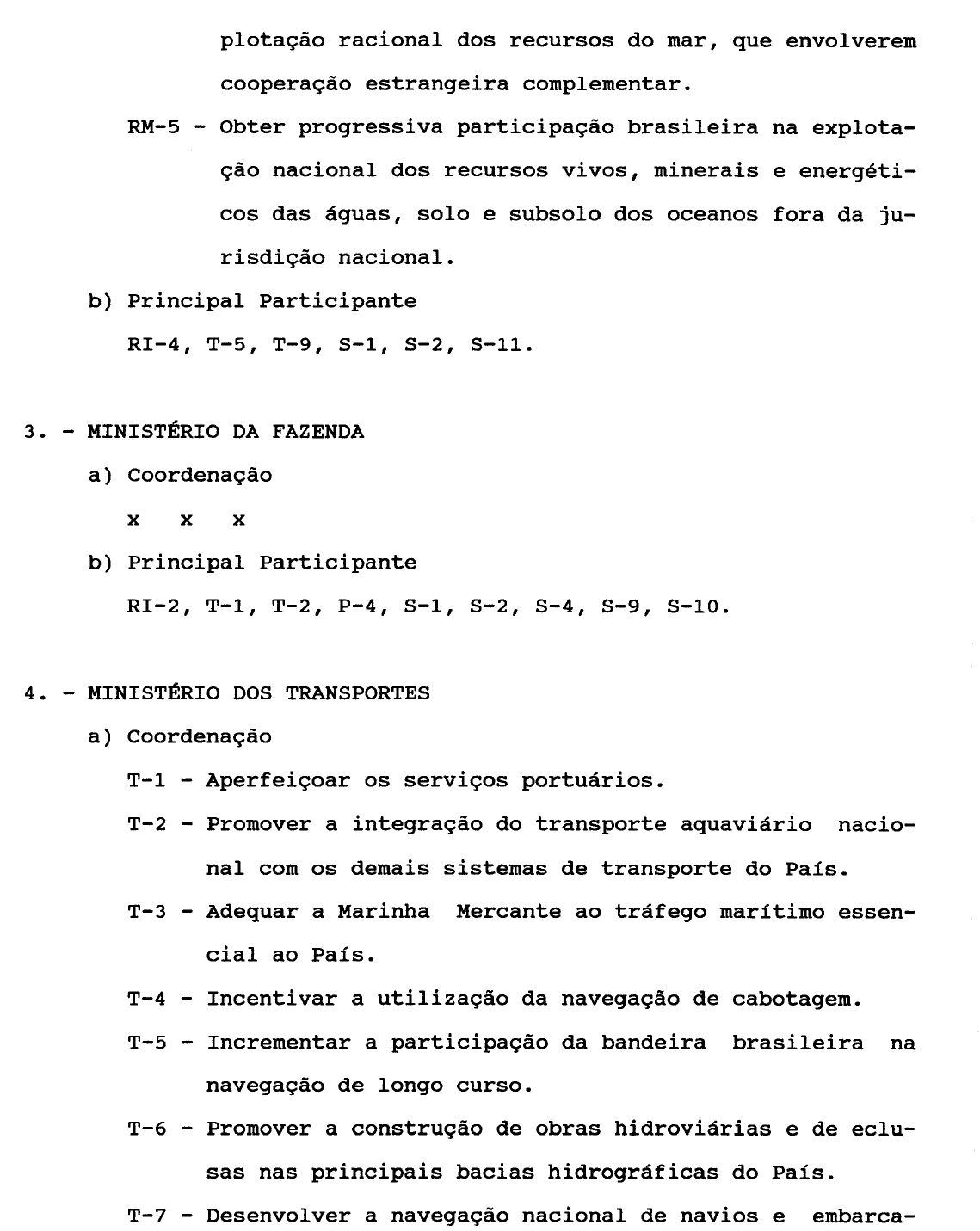 plotação racional dos recursos do mar, que envolverem cooperação estrangeira complementar.

RM-5 - Obter progressiva participação brasileira na explotação nacional dos recursos vivos, minerais e energéticos das águas, solo e subsolo dos oceanos fora da jurisdição nacional.

b) Principal Participante

RI-4, T-5, T-9, S-1, S-2, S-11.

3. - MINISTÉRIO DA FAZENDA

a) Coordenação

x x x

b) Principal Participante

RI-2, T-1, T-2, P-4, S-1, S-2, S-4, S-9, S-10.

4. - MINISTÉRIO DOS TRANSPORTES

a) Coordenação

T-1 - Aperfeiçoar os serviços portuários.

T-2 - Promover a integração do transporte aquaviário nacional com os demais sistemas de transporte do País.

T-3 - Adequar a Marinha Mercante ao tráfego marítimo essencial ao País.

T-4 - Incentivar a utilização da navegação de cabotagem.

T-5 - Incrementar a participação da bandeira brasileira na navegação de longo curso.

T-6 - Promover a construção de obras hidroviárias e de eclusas nas principais bacias hidrográficas do País.

T-7 - Desenvolver a navegação nacional de navios e embarca-